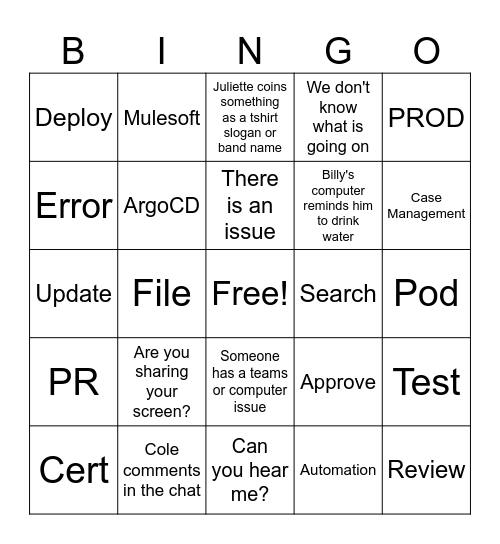 | B | I | N | G | O |
|---|---|---|---|---|
| Deploy | Mulesoft | Juliette coins something as a tshirt slogan or band name | We don't know what is going on | PROD |
| Error | ArgoCD | There is an issue | Billy's computer reminds him to drink water | Case Management |
| Update | File | Free! | Search | Pod |
| PR | Are you sharing your screen? | Someone has a teams or computer issue | Approve | Test |
| Cert | Cole comments in the chat | Can you hear me? | Automation | Review |